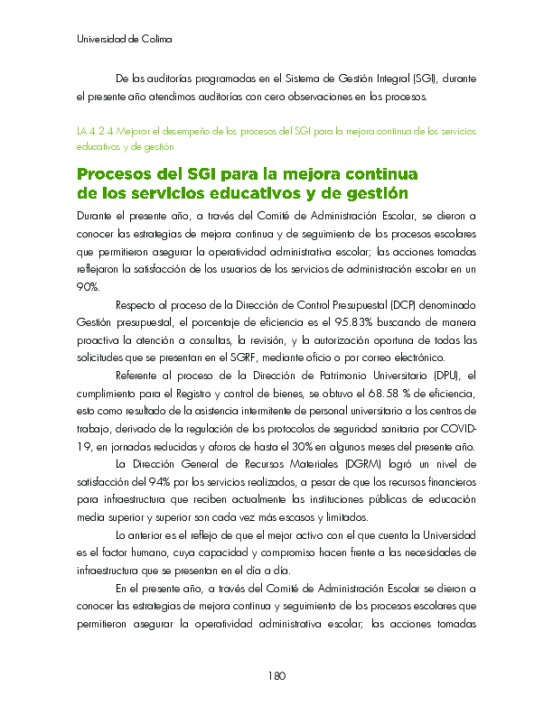 Universidad de Colima

De las auditorías programadas en el Sistema de Gestión Integral (SGI), durante el presente año atendimos auditorías con cero observaciones en los procesos.

LA 4.2.4 Mejorar el desempeño de los procesos del SGI para la mejora continua de los servicios educativos y de gestión

Procesos del SGI para la mejora continua de los servicios educativos y de gestión

Durante el presente año, a través del Comité de Administración Escolar, se dieron a conocer las estrategias de mejora continua y de seguimiento de los procesos escolares que permitieron asegurar la operatividad administrativa escolar; las acciones tomadas reflejaron la satisfacción de los usuarios de los servicios de administración escolar en un 90%.

Respecto al proceso de la Dirección de Control Presupuestal (DCP) denominado Gestión presupuestal, el porcentaje de eficiencia es el 95.83% buscando de manera proactiva la atención a consultas, la revisión, y la autorización oportuna de todas las solicitudes que se presentan en el SGRF, mediante oficio o por correo electrónico.

Referente al proceso de la Dirección de Patrimonio Universitario (DPU), el cumplimiento para el Registro y control de bienes, se obtuvo el 68.58 % de eficiencia, esto como resultado de la asistencia intermitente de personal universitario a los centros de trabajo, derivado de la regulación de los protocolos de seguridad sanitaria por COVID-19, en jornadas reducidas y aforos de hasta el 30% en algunos meses del presente año.

La Dirección General de Recursos Materiales (DGRM) logró un nivel de satisfacción del 94% por los servicios realizados, a pesar de que los recursos financieros para infraestructura que reciben actualmente las instituciones públicas de educación media superior y superior son cada vez más escasos y limitados.

Lo anterior es el reflejo de que el mejor activo con el que cuenta la Universidad es el factor humano, cuya capacidad y compromiso hacen frente a las necesidades de infraestructura que se presentan en el día a día.

En el presente año, a través del Comité de Administración Escolar se dieron a conocer las estrategias de mejora continua y seguimiento de los procesos escolares que permitieron asegurar la operatividad administrativa escolar; las acciones tomadas

180